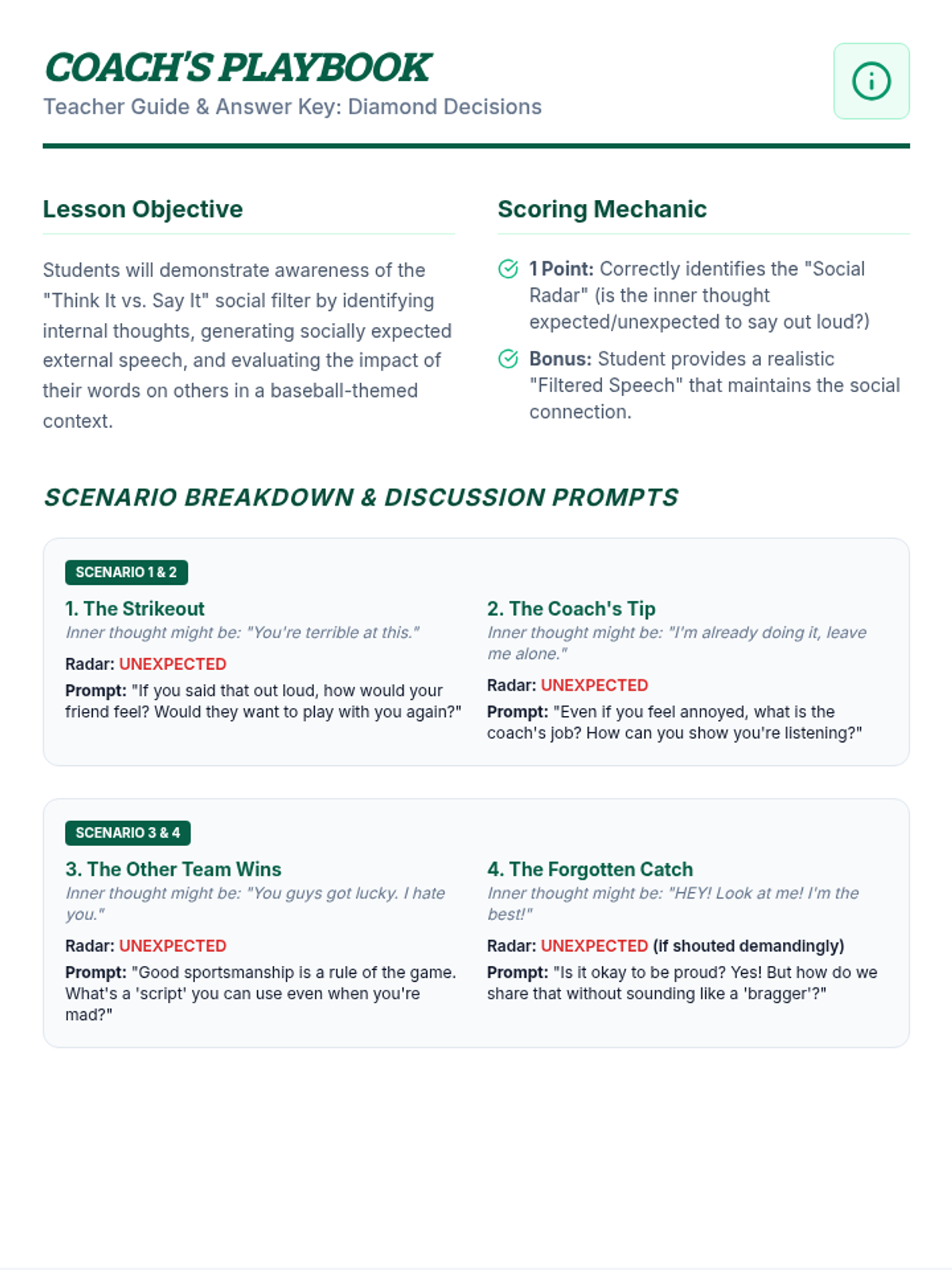 COACH'S PLAYBOOK
Teacher Guide & Answer Key: Diamond Decisions

Lesson Objective

Students will demonstrate awareness of the "Think It vs. Say It" social filter by identifying internal thoughts, generating socially expected external speech, and evaluating the impact of their words on others in a baseball-themed context.

Scoring Mechanic

1 Point: Correctly identifies the "Social Radar" (is the inner thought expected/unexpected to say out loud?)

Bonus: Student provides a realistic "Filtered Speech" that maintains the social connection.

SCENARIO BREAKDOWN & DISCUSSION PROMPTS

SCENARIO 1 & 2

1. The Strikeout
Inner thought might be: "You're terrible at this."
Radar: UNEXPECTED
Prompt: "If you said that out loud, how would your friend feel? Would they want to play with you again?"

2. The Coach's Tip
Inner thought might be: "I'm already doing it, leave me alone."
Radar: UNEXPECTED
Prompt: "Even if you feel annoyed, what is the coach's job? How can you show you're listening?"

SCENARIO 3 & 4

3. The Other Team Wins
Inner thought might be: "You guys got lucky. I hate you."
Radar: UNEXPECTED
Prompt: "Good sportsmanship is a rule of the game. What's a 'script' you can use even when you're mad?"

4. The Forgotten Catch
Inner thought might be: "HEY! Look at me! I'm the best!"
Radar: UNEXPECTED (if shouted demandingly)
Prompt: "Is it okay to be proud? Yes! But how do we share that without sounding like a 'bragger'?"